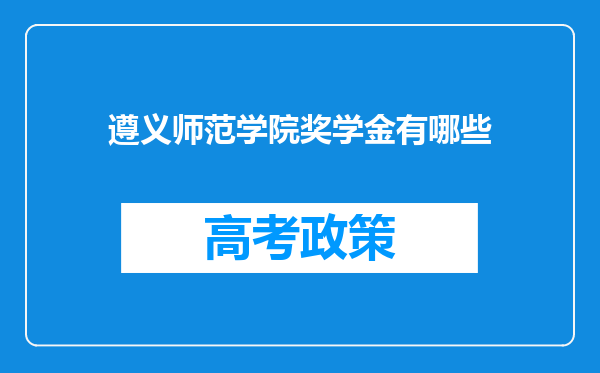 遵义师范学院奖学金有哪些

高考政策